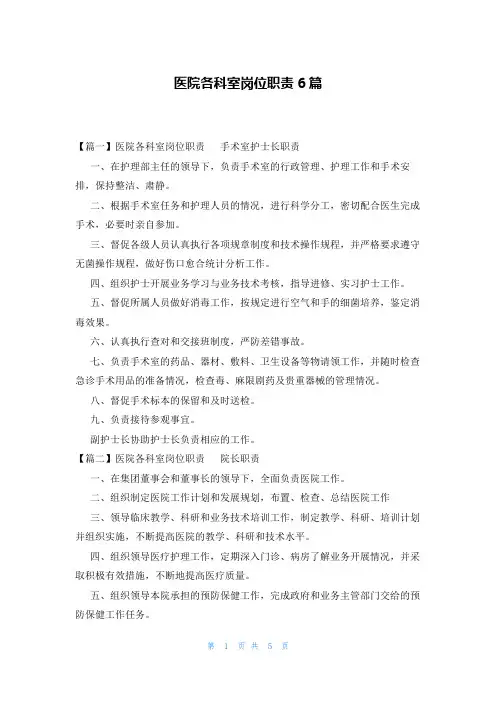 医院各科室岗位职责 6 篇

【篇一】医院各科室岗位职责　手术室护士长职责

一、在护理部主任的领导下，负责手术室的行政管理、护理工作和手术安排，保持整洁、肃静。

二、根据手术室任务和护理人员的情况，进行科学分工，密切配合医生完成手术，必要时亲自参加。

三、督促各级人员认真执行各项规章制度和技术操作规程，并严格要求遵守无菌操作规程，做好伤口愈合统计分析工作。

四、组织护士开展业务学习与业务技术考核，指导进修、实习护士工作。

五、督促所属人员做好消毒工作，按规定进行空气和手的细菌培养，鉴定消毒效果。

六、认真执行查对和交接班制度，严防差错事故。

七、负责手术室的药品、器材、敷料、卫生设备等物请领工作，并随时检查急诊手术用品的准备情况，检查毒、麻限剧药及贵重器械的管理情况。

八、督促手术标本的保留和及时送检。

九、负责接待参观事宜。

副护士长协助护士长负责相应的工作。

【篇二】医院各科室岗位职责　院长职责

一、在集团董事会和董事长的领导下，全面负责医院工作。

二、组织制定医院工作计划和发展规划，布置、检查、总结医院工作

三、领导临床教学、科研和业务技术培训工作，制定教学、科研、培训计划并组织实施，不断提高医院的教学、科研和技术水平。

四、组织领导医疗护理工作，定期深入门诊、病房了解业务开展情况，并采取积极有效措施，不断地提高医疗质量。

五、组织领导本院承担的预防保健工作，完成政府和业务主管部门交给的预防保健工作任务。

第 1 页 共 5 页